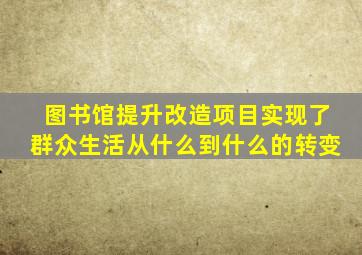 图书馆提升改造项目实现了群众生活从什么到什么的转变